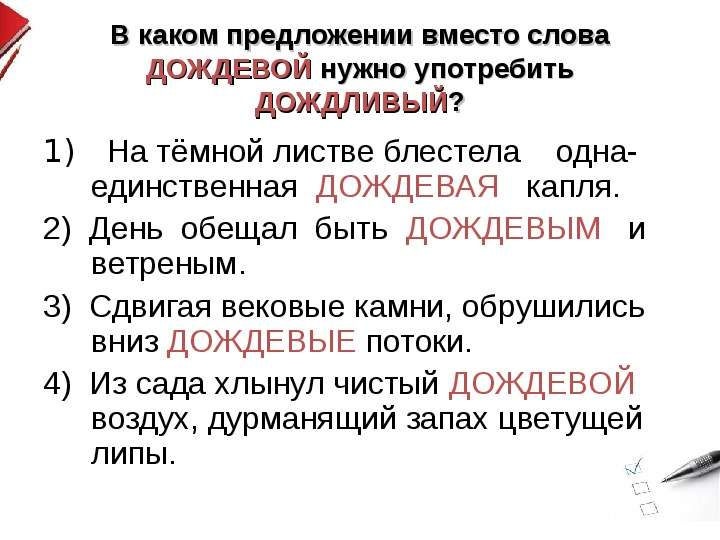 В каком предложении вместо слова ДОЖДЕВОЙ нужно употребить ДОЖДЛИВЫЙ?

1) На тёмной листве блестела одна-единственная ДОЖДЕВАЯ капля.

2) День обещал быть ДОЖДЕВЫМ и ветреным.

3) Сдвигая вековые камни, обрушились вниз ДОЖДЕВЫЕ потоки.

4) Из сада хлынул чистый ДОЖДЕВОЙ воздух, дурманящий запах цветущей липы.